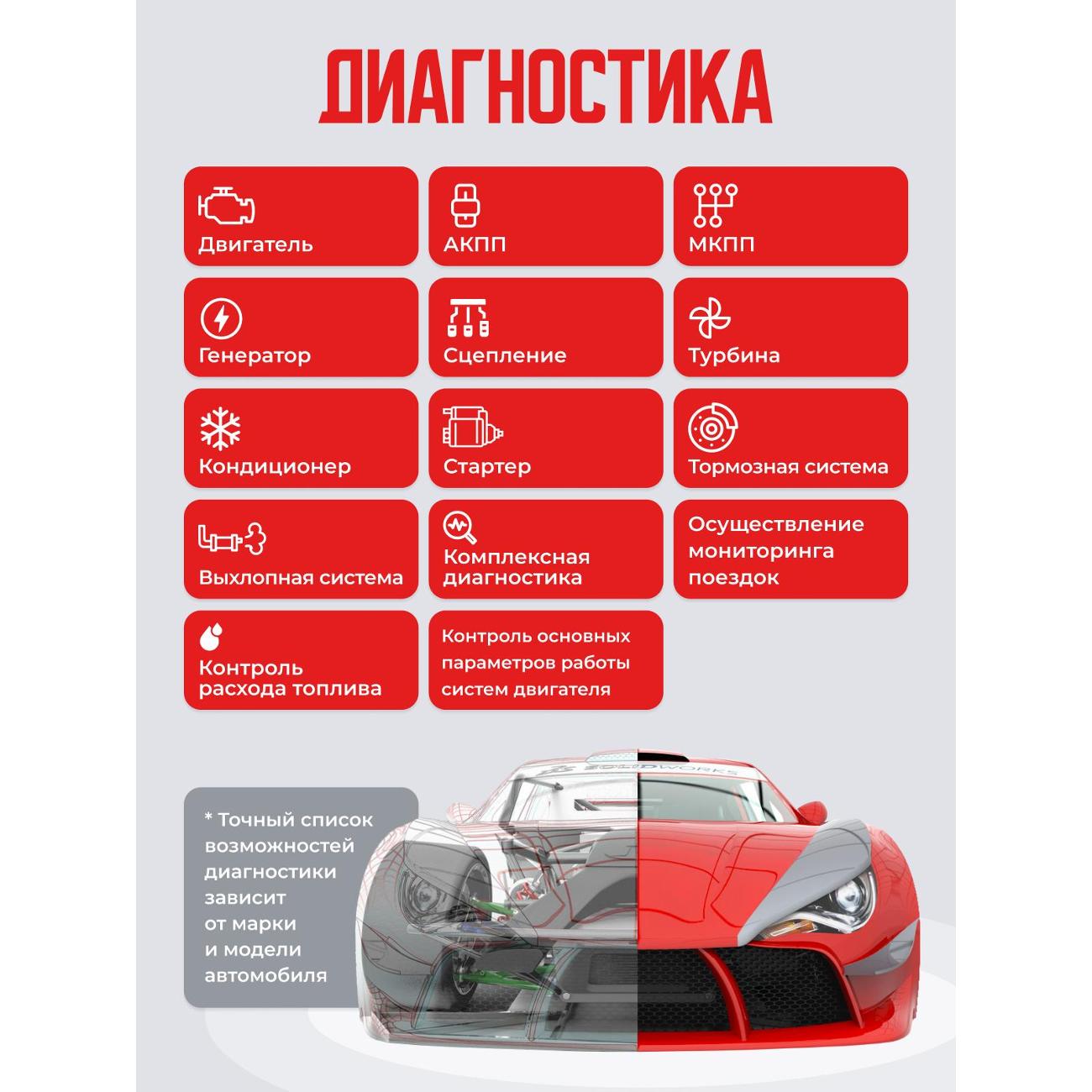 ДИАГНОСТИКА

Двигатель

АКПП

МКПП

Генератор

Сцепление

Турбина

Кондиционер

Стартер

Тормозная система

Выхлопная система

Комплексная диагностика

Осуществление мониторинга поездок

Контроль расхода топлива

Контроль основных параметров работы систем двигателя

* Точный список возможностей диагностики зависит от марки и модели автомобиля